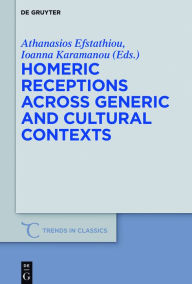 DE GRUYTER

Athanasios Efstathiou, Ioanna Karamanou (Eds.)

HOMERIC RECEPTIONS ACROSS GENERIC AND CULTURAL CONTEXTS

TRENDS IN CLASSICS

DE G